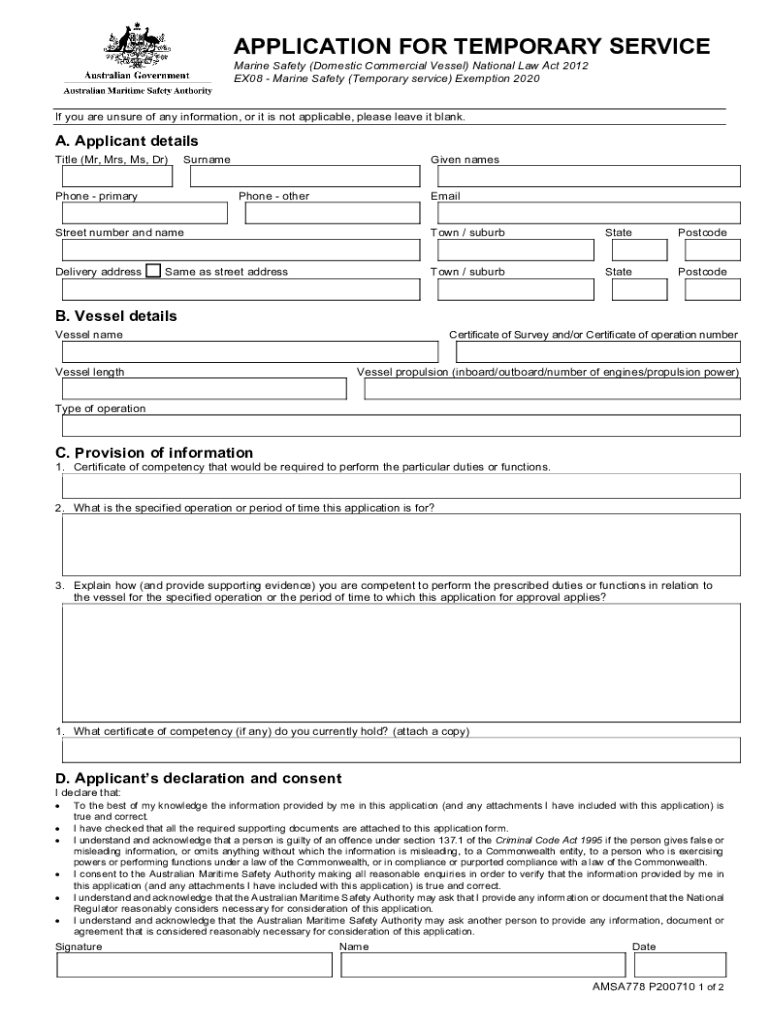 Australian Government
Australian Maritime Safety Authority

APPLICATION FOR TEMPORARY SERVICE

Marine Safety (Domestic Commercial Vessel) National Law Act 2012
EX08 - Marine Safety (Temporary service) Exemption 2020

If you are unsure of any information, or it is not applicable, please leave it blank.

A. Applicant details

Title (Mr, Mrs, Ms, Dr) Surname Given names

Phone - primary Phone - other Email

Street number and name Town / suburb State Postcode

Delivery address Same as street address Town / suburb State Postcode

B. Vessel details

Vessel name Certificate of Survey and/or Certificate of operation number

Vessel length Vessel propulsion (inboard/outboard/number of engines/propulsion power)

Type of operation

C. Provision of information

1. Certificate of competency that would be required to perform the particular duties or functions.

2. What is the specified operation or period of time this application is for?

3. Explain how (and provide supporting evidence) you are competent to perform the prescribed duties or functions in relation to the vessel for the specified operation or the period of time to which this application for approval applies?

1. What certificate of competency (if any) do you currently hold? (attach a copy)

D. Applicant's declaration and consent

I declare that:
• To the best of my knowledge the information provided by me in this application (and any attachments I have included with this application) is true and correct.
• I have checked that all the required supporting documents are attached to this application form.
• I understand and acknowledge that a person is guilty of an offence under section 137.1 of the Criminal Code Act 1995 if the person gives false or misleading information, or omits anything without which the information is misleading, to a Commonwealth entity, to a person who is exercising powers or performing functions under a law of the Commonwealth, or in compliance or purported compliance with a law of the Commonwealth.
• I consent to the Australian Maritime Safety Authority making all reasonable enquiries in order to verify that the information provided by me in this application (and any attachments I have included with this application) is true and correct.
• I understand and acknowledge that the Australian Maritime Safety Authority may ask that I provide any information or document that the National Regulator reasonably considers necessary for consideration of this application.
• I understand and acknowledge that the Australian Maritime Safety Authority may ask another person to provide any information, document or agreement that is considered reasonably necessary for consideration of this application.

Signature Name Date

AMSA778 P200710 1 of 2